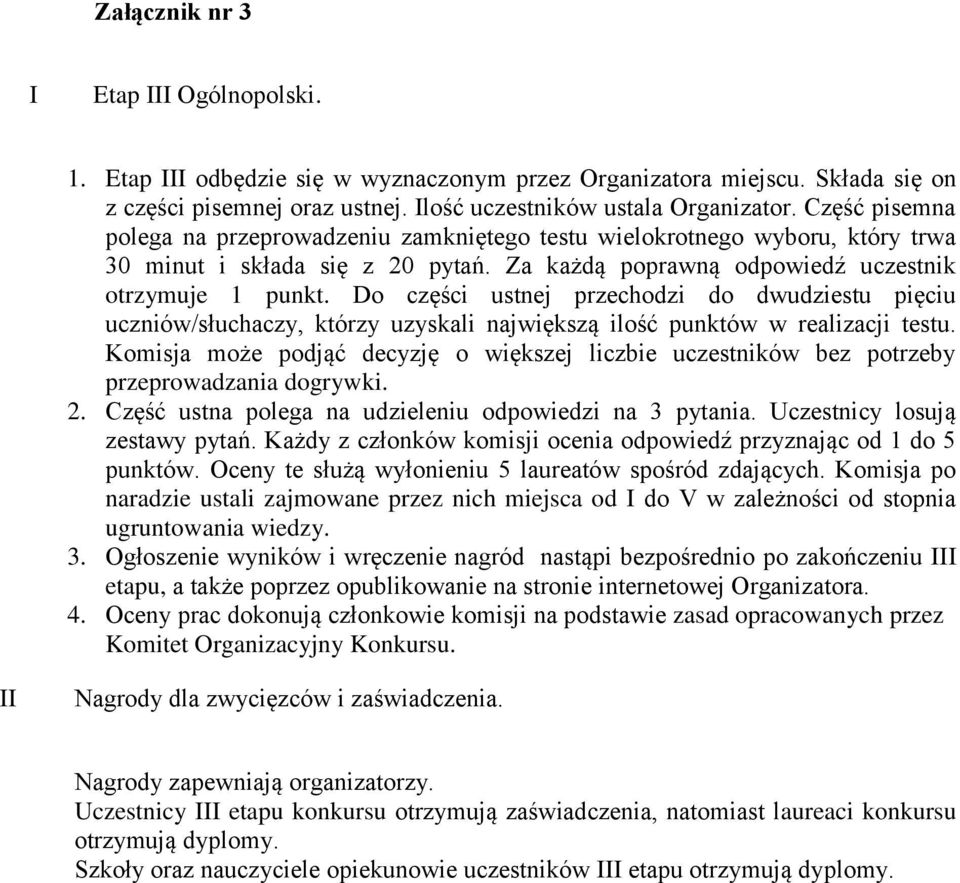 Załącznik nr 3

I Etap III Ogólnopolski.

1. Etap III odbędzie się w wyznaczonym przez Organizatora miejscu. Składa się on z części pisemnej oraz ustnej. Ilość uczestników ustala Organizator. Część pisemna polega na przeprowadzeniu zamkniętego testu wielokrotnego wyboru, który trwa 30 minut i składa się z 20 pytań. Za każdą poprawną odpowiedź uczestnik otrzymuje 1 punkt. Do części ustnej przechodzi do dwudziestu pięciu uczniów/słuchaczy, którzy uzyskali największą ilość punktów w realizacji testu. Komisja może podjąć decyzję o większej liczbie uczestników bez potrzeby przeprowadzania dogrywki.
2. Część ustna polega na udzieleniu odpowiedzi na 3 pytania. Uczestnicy losują zestawy pytań. Każdy z członków komisji ocenia odpowiedź przyznając od 1 do 5 punktów. Oceny te służą wyłonieniu 5 laureatów spośród zdających. Komisja po naradzie ustali zajmowane przez nich miejsca od I do V w zależności od stopnia ugruntowania wiedzy.
3. Ogłoszenie wyników i wręczenie nagród nastąpi bezpośrednio po zakończeniu III etapu, a także poprzez opublikowanie na stronie internetowej Organizatora.
4. Oceny prac dokonują członkowie komisji na podstawie zasad opracowanych przez Komitet Organizacyjny Konkursu.

II Nagrody dla zwycięzców i zaświadczenia.

Nagrody zapewniają organizatorzy.
Uczestnicy III etapu konkursu otrzymują zaświadczenia, natomiast laureaci konkursu otrzymują dyplomy.
Szkoły oraz nauczyciele opiekunowie uczestników III etapu otrzymują dyplomy.